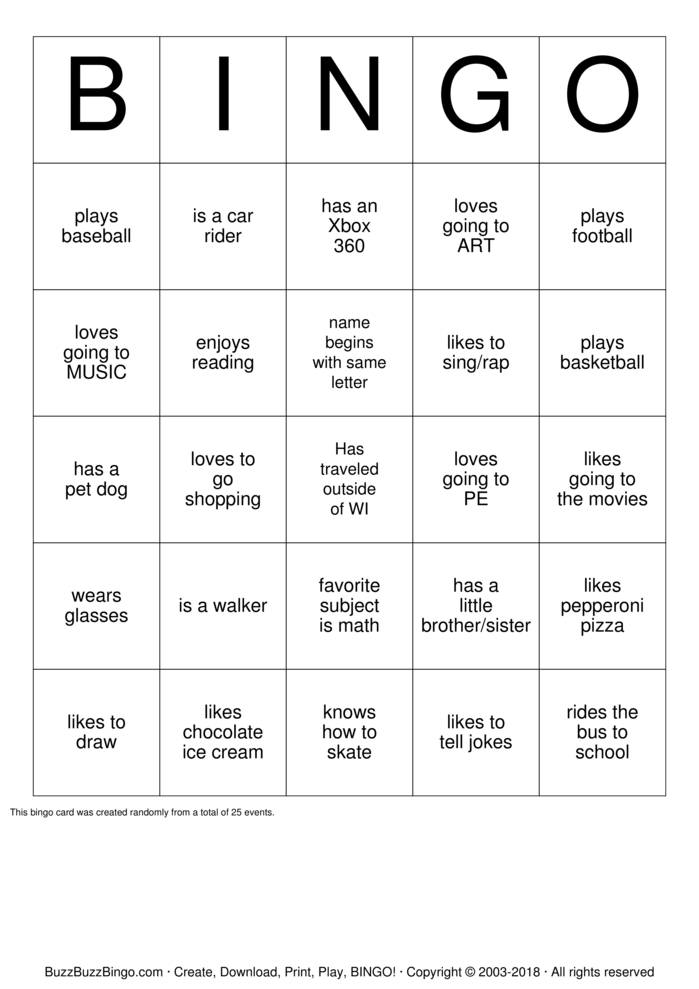 | B | I | N | G | O |
|---|---|---|---|---|
| plays baseball | is a car rider | has an Xbox 360 | loves going to ART | plays football |
| loves going to MUSIC | enjoys reading | name begins with same letter | likes to sing/rap | plays basketball |
| has a pet dog | loves to go shopping | Has traveled outside of WI | loves going to PE | likes going to the movies |
| wears glasses | is a walker | favorite subject is math | has a little brother/sister | likes pepperoni pizza |
| likes to draw | likes chocolate ice cream | knows how to skate | likes to tell jokes | rides the bus to school |

This bingo card was created randomly from a total of 25 events.

BuzzBuzzBingo.com · Create, Download, Print, Play, BINGO! · Copyright © 2003-2018 · All rights reserved